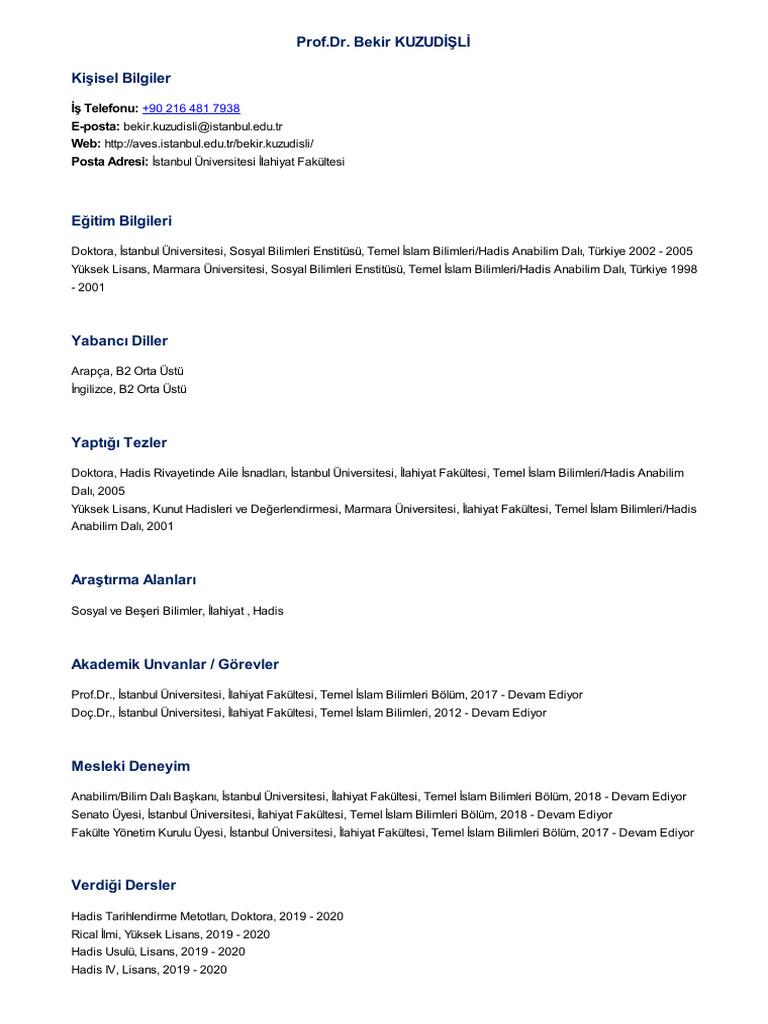 Prof.Dr. Bekir KUZUDİŞLİ

Kişisel Bilgiler

İş Telefonu: +90 216 481 7938
E-posta: bekir.kuzudisli@istanbul.edu.tr
Web: http://aves.istanbul.edu.tr/bekir.kuzudisli/
Posta Adresi: İstanbul Üniversitesi İlahiyat Fakültesi

Eğitim Bilgileri

Doktora, İstanbul Üniversitesi, Sosyal Bilimleri Enstitüsü, Temel İslam Bilimleri/Hadis Anabilim Dalı, Türkiye 2002 - 2005
Yüksek Lisans, Marmara Üniversitesi, Sosyal Bilimleri Enstitüsü, Temel İslam Bilimleri/Hadis Anabilim Dalı, Türkiye 1998 - 2001

Yabancı Diller

Arapça, B2 Orta Üstü
İngilizce, B2 Orta Üstü

Yaptığı Tezler

Doktora, Hadis Rivayetinde Aile İsnadları, İstanbul Üniversitesi, İlahiyat Fakültesi, Temel İslam Bilimleri/Hadis Anabilim Dalı, 2005
Yüksek Lisans, Kunut Hadisleri ve Değerlendirmesi, Marmara Üniversitesi, İlahiyat Fakültesi, Temel İslam Bilimleri/Hadis Anabilim Dalı, 2001

Araştırma Alanları

Sosyal ve Beşeri Bilimler, İlahiyat , Hadis

Akademik Unvanlar / Görevler

Prof.Dr., İstanbul Üniversitesi, İlahiyat Fakültesi, Temel İslam Bilimleri Bölüm, 2017 - Devam Ediyor
Doç.Dr., İstanbul Üniversitesi, İlahiyat Fakültesi, Temel İslam Bilimleri, 2012 - Devam Ediyor

Mesleki Deneyim

Anabilim/Bilim Dalı Başkanı, İstanbul Üniversitesi, İlahiyat Fakültesi, Temel İslam Bilimleri Bölüm, 2018 - Devam Ediyor
Senato Üyesi, İstanbul Üniversitesi, İlahiyat Fakültesi, Temel İslam Bilimleri Bölüm, 2018 - Devam Ediyor
Fakülte Yönetim Kurulu Üyesi, İstanbul Üniversitesi, İlahiyat Fakültesi, Temel İslam Bilimleri Bölüm, 2017 - Devam Ediyor

Verdiği Dersler

Hadis Tarihlendirme Metotları, Doktora, 2019 - 2020
Rical İlmi, Yüksek Lisans, 2019 - 2020
Hadis Usulü, Lisans, 2019 - 2020
Hadis IV, Lisans, 2019 - 2020